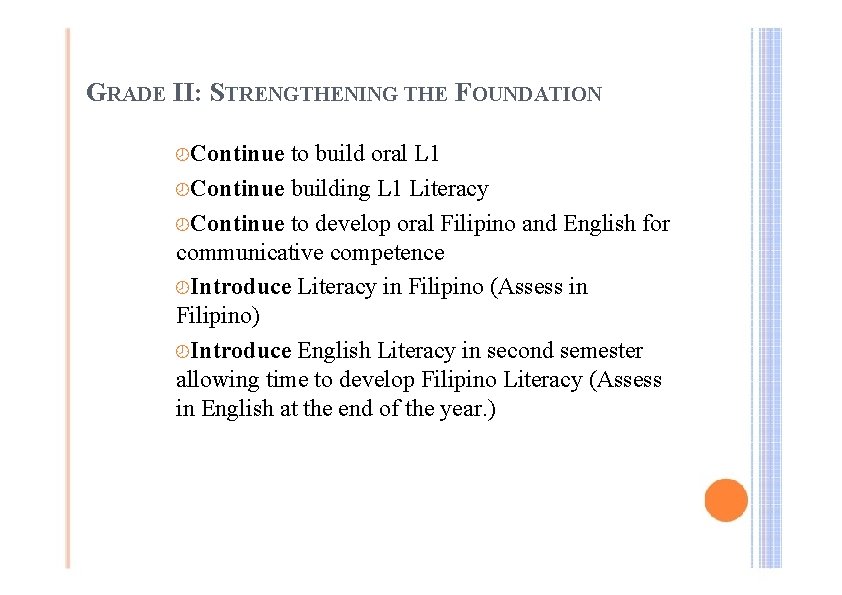 GRADE II: STRENGTHENING THE FOUNDATION

Continue to build oral L1

Continue building L1 Literacy

Continue to develop oral Filipino and English for communicative competence

Introduce Literacy in Filipino (Assess in Filipino)

Introduce English Literacy in second semester allowing time to develop Filipino Literacy (Assess in English at the end of the year.)